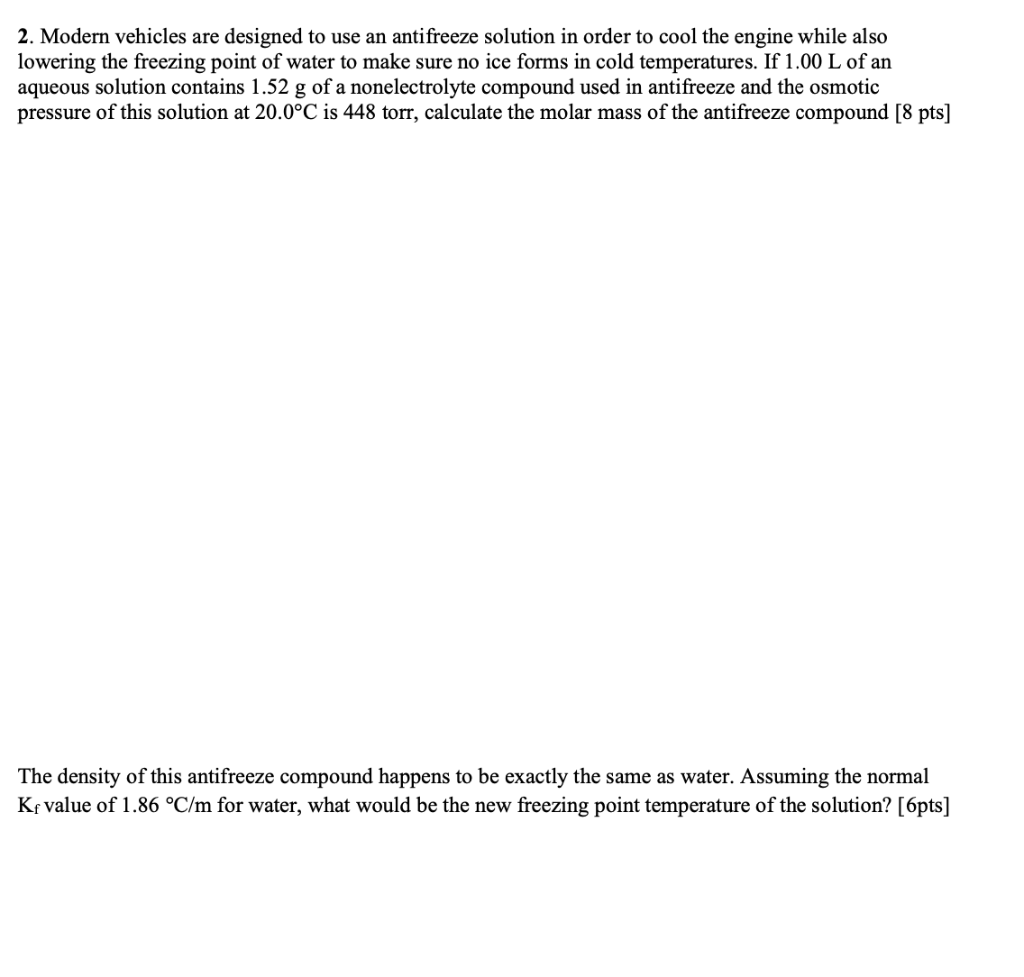 2. Modern vehicles are designed to use an antifreeze solution in order to cool the engine while also lowering the freezing point of water to make sure no ice forms in cold temperatures. If 1.00 L of an aqueous solution contains 1.52 g of a nonelectrolyte compound used in antifreeze and the osmotic pressure of this solution at 20.0°C is 448 torr, calculate the molar mass of the antifreeze compound [8 pts]

The density of this antifreeze compound happens to be exactly the same as water. Assuming the normal $K_f$ value of 1.86 °C/m for water, what would be the new freezing point temperature of the solution? [6pts]